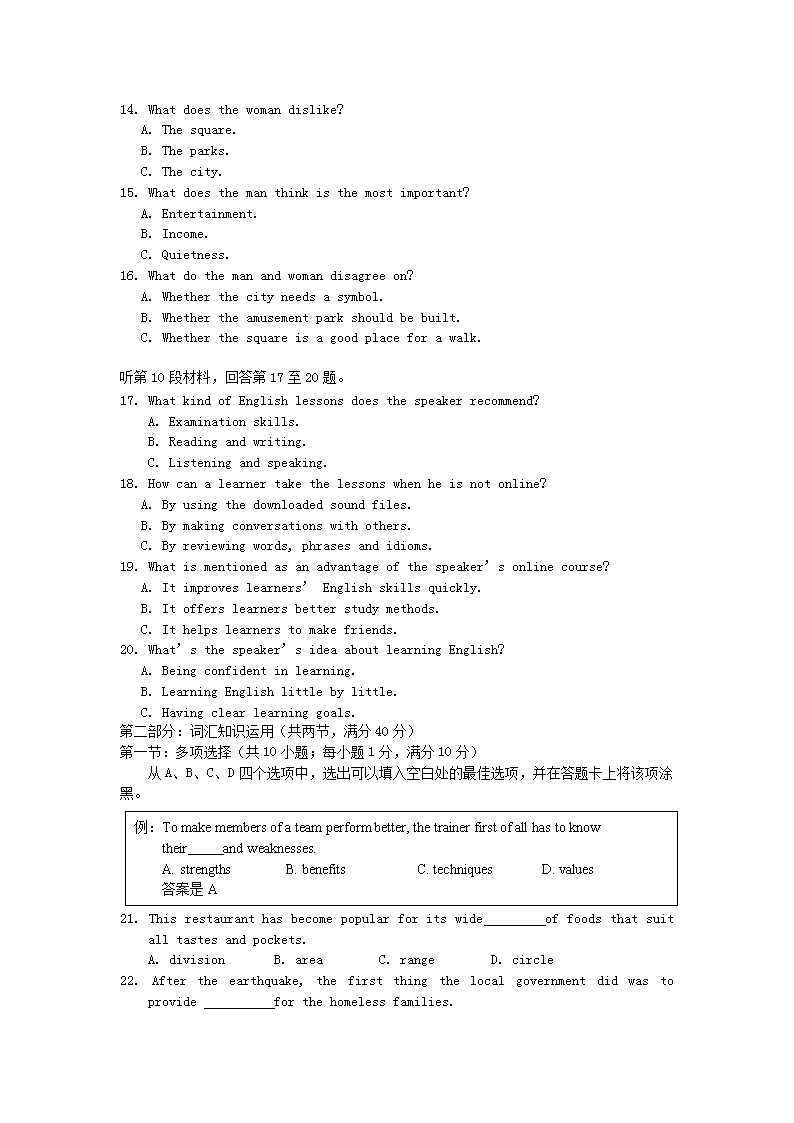 14. What does the woman dislike?
A. The square.
B. The parks.
C. The city.
15. What does the man think is the most important?
A. Entertainment.
B. Income.
C. Quietness.
16. What do the man and woman disagree on?
A. Whether the city needs a symbol.
B. Whether the amusement park should be built.
C. Whether the square is a good place for a walk.

听第10段材料，回答第17至20题。
17. What kind of English lessons does the speaker recommend?
A. Examination skills.
B. Reading and writing.
C. Listening and speaking.
18. How can a learner take the lessons when he is not online?
A. By using the downloaded sound files.
B. By making conversations with others.
C. By reviewing words, phrases and idioms.
19. What is mentioned as an advantage of the speaker's online course?
A. It improves learners' English skills quickly.
B. It offers learners better study methods.
C. It helps learners to make friends.
20. What's the speaker's idea about learning English?
A. Being confident in learning.
B. Learning English little by little.
C. Having clear learning goals.
第二部分：词汇知识运用（共两节，满分40分）
第一节：多项选择（共10小题；每小题1分，满分10分）
从A、B、C、D四个选项中，选出可以填入空白处的最佳选项，并在答题卡上将该项涂黑。

例：To make members of a team perform better, the trainer first of all has to know their_____and weaknesses.
A. strengths B. benefits C. techniques D. values
答案是A

21. This restaurant has become popular for its wide_________of foods that suit all tastes and pockets.
A. division B. area C. range D. circle
22. After the earthquake, the first thing the local government did was to provide __________for the homeless families.